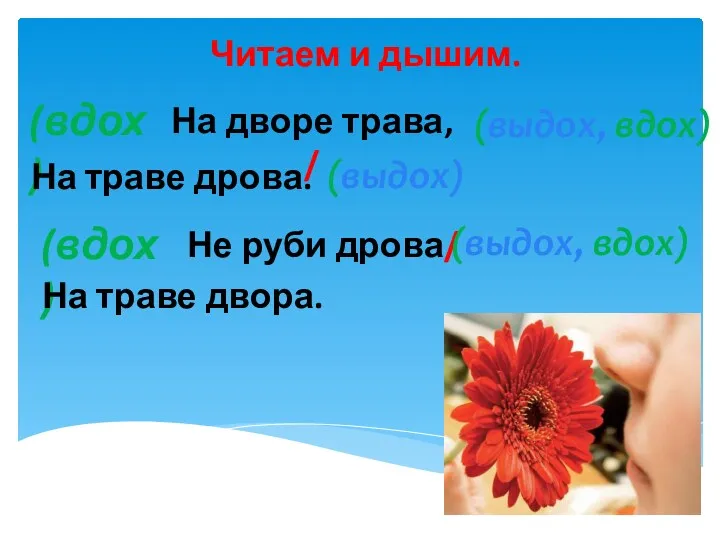 Читаем и дышим.

(вдох) На дворе трава, (выдох, вдох)
На траве дрова. / (выдох)

(вдох) Не руби дрова / (выдох, вдох)
На траве двора.